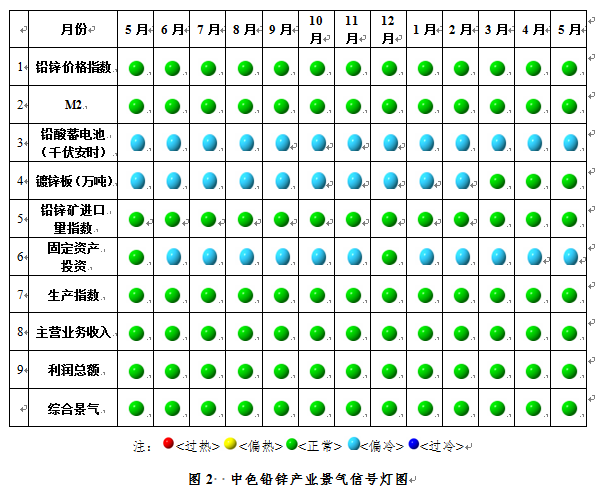 |  | 月份 | 5月 | 6月 | 7月 | 8月 | 9月 | 10月 | 11月 | 12月 | 1月 | 2月 | 3月 | 4月 | 5月 |
|---|---|---|---|---|---|---|---|---|---|---|---|---|---|---|
| 1 | 铅锌价格指数 | | | | | | | | | | | | | |
| 2 | M2 | | | | | | | | | | | | | |
| 3 | 铅酸蓄电池（千伏安时） | | | | | | | | | | | | | |
| 4 | 镀锌板（万吨） | | | | | | | | | | | | | |
| 5 | 铅锌矿进口量指数 | | | | | | | | | | | | | |
| 6 | 固定资产投资 | | | | | | | | | | | | | |
| 7 | 生产指数 | | | | | | | | | | | | | |
| 8 | 主营业务收入 | | | | | | | | | | | | | |
| 9 | 利润总额 | | | | | | | | | | | | | |
|  | 综合景气 | | | | | | | | | | | | | |

注：<过热> <偏热> <正常> <偏冷> <过冷>

图 2 中色铅锌产业景气信号灯图